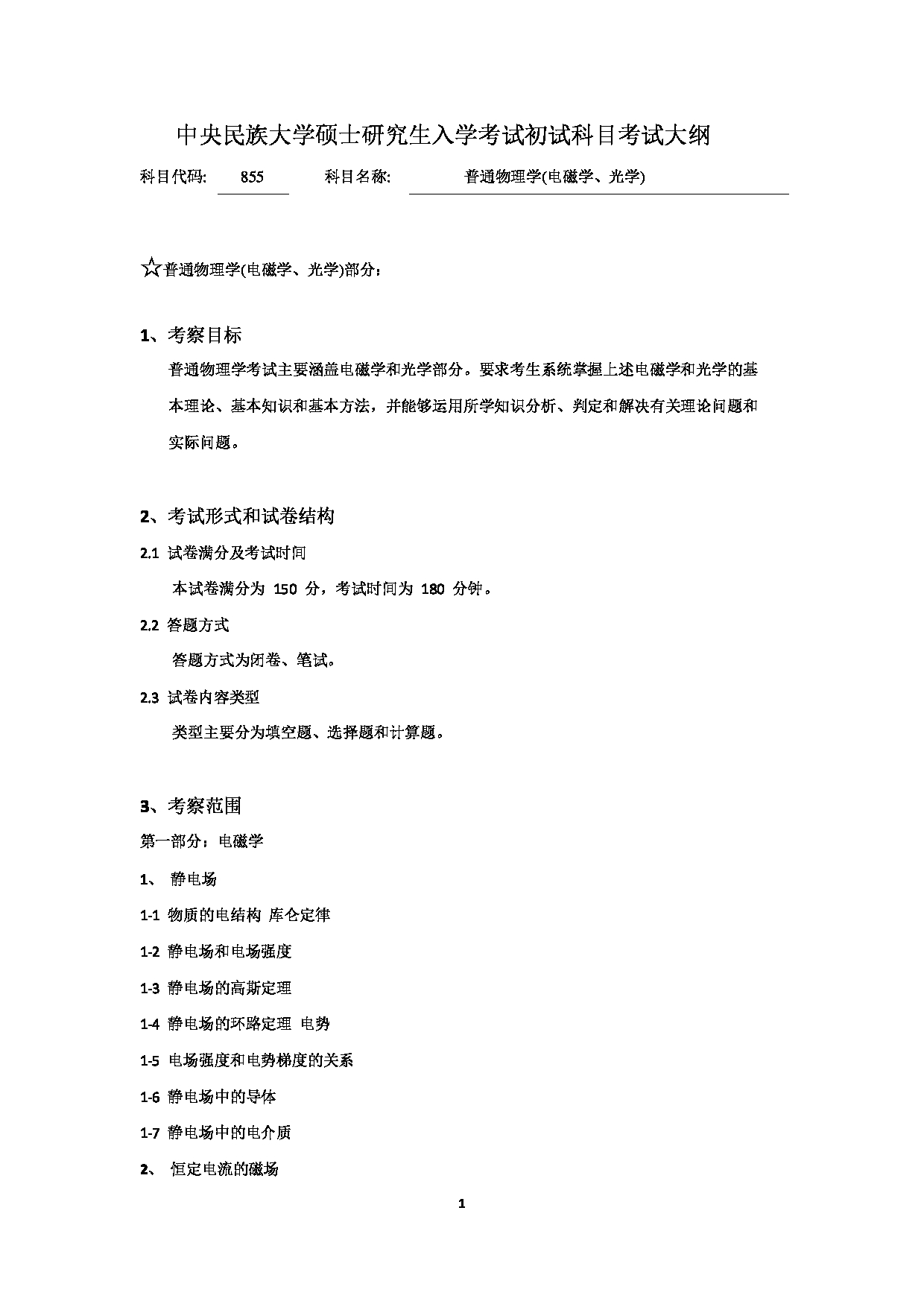 中央民族大学硕士研究生入学考试初试科目考试大纲

科目代码: 855 科目名称: 普通物理学(电磁学、光学)

☆普通物理学(电磁学、光学)部分：

1、考察目标

普通物理学考试主要涵盖电磁学和光学部分。要求考生系统掌握上述电磁学和光学的基本理论、基本知识和基本方法，并能够运用所学知识分析、判定和解决有关理论问题和实际问题。

2、考试形式和试卷结构

2.1 试卷满分及考试时间

本试卷满分为 150 分，考试时间为 180 分钟。

2.2 答题方式

答题方式为闭卷、笔试。

2.3 试卷内容类型

类型主要分为填空题、选择题和计算题。

3、考察范围

第一部分：电磁学

1、 静电场

1-1 物质的电结构 库仑定律

1-2 静电场和电场强度

1-3 静电场的高斯定理

1-4 静电场的环路定理 电势

1-5 电场强度和电势梯度的关系

1-6 静电场中的导体

1-7 静电场中的电介质

2、 恒定电流的磁场

1